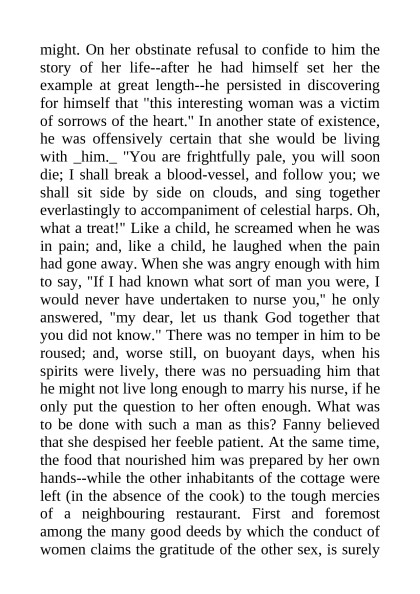 might. On her obstinate refusal to confide to him the story of her life--after he had himself set her the example at great length--he persisted in discovering for himself that "this interesting woman was a victim of sorrows of the heart." In another state of existence, he was offensively certain that she would be living with _him._ "You are frightfully pale, you will soon die; I shall break a blood-vessel, and follow you; we shall sit side by side on clouds, and sing together everlastingly to accompaniment of celestial harps. Oh, what a treat!" Like a child, he screamed when he was in pain; and, like a child, he laughed when the pain had gone away. When she was angry enough with him to say, "If I had known what sort of man you were, I would never have undertaken to nurse you," he only answered, "my dear, let us thank God together that you did not know." There was no temper in him to be roused; and, worse still, on buoyant days, when his spirits were lively, there was no persuading him that he might not live long enough to marry his nurse, if he only put the question to her often enough. What was to be done with such a man as this? Fanny believed that she despised her feeble patient. At the same time, the food that nourished him was prepared by her own hands--while the other inhabitants of the cottage were left (in the absence of the cook) to the tough mercies of a neighbouring restaurant. First and foremost among the many good deeds by which the conduct of women claims the gratitude of the other sex, is surely